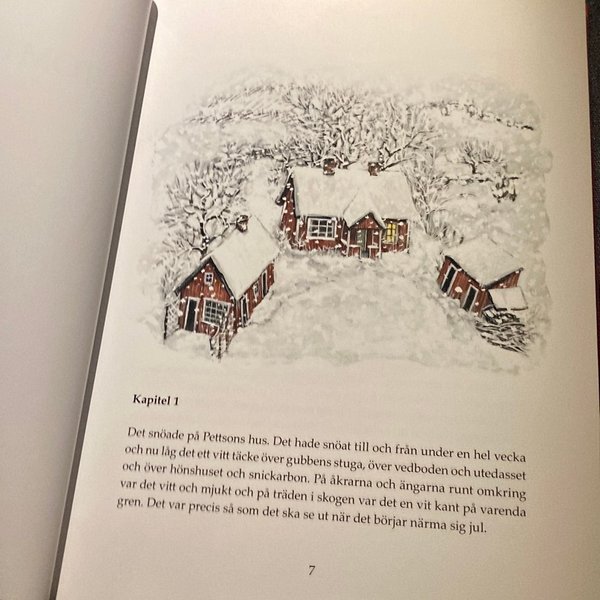 Kapitel 1

Det snöade på Pettsons hus. Det hade snöat till och från under en hel vecka och nu låg det ett vitt täcke över gubbens stuga, över vedboden och utedasset och över hönshuset och snickarbon. På åkrarna och ängarna runt omkring var det vitt och mjukt och på träden i skogen var det en vit kant på varenda gren. Det var precis så som det ska se ut när det börjar närma sig jul.

7